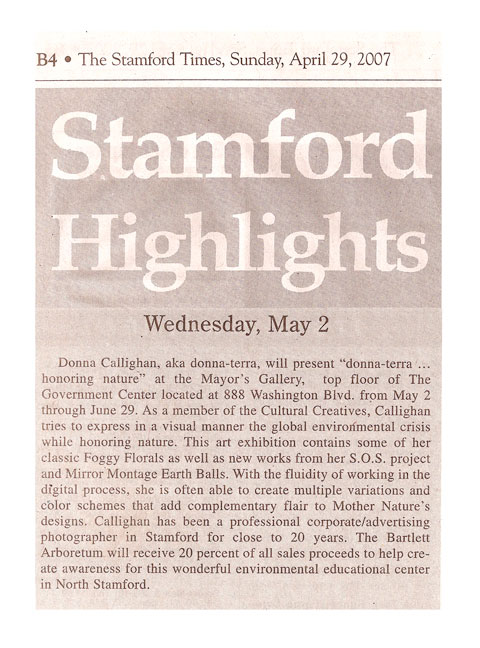 B4 • The Stamford Times, Sunday, April 29, 2007

Stamford Highlights

Wednesday, May 2

Donna Callighan, aka donna-terra, will present "donna-terra ... honoring nature" at the Mayor's Gallery, top floor of The Government Center located at 888 Washington Blvd. from May 2 through June 29. As a member of the Cultural Creatives, Callighan tries to express in a visual manner the global environmental crisis while honoring nature. This art exhibition contains some of her classic Foggy Florals as well as new works from her S.O.S. project and Mirror Montage Earth Balls. With the fluidity of working in the digital process, she is often able to create multiple variations and color schemes that add complementary flair to Mother Nature's designs. Callighan has been a professional corporate/advertising photographer in Stamford for close to 20 years. The Bartlett Arboretum will receive 20 percent of all sales proceeds to help create awareness for this wonderful environmental educational center in North Stamford.